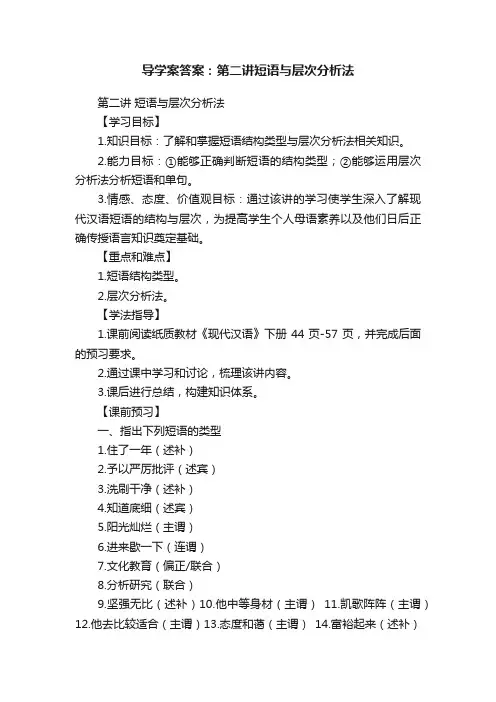 导学案答案：第二讲短语与层次分析法

第二讲 短语与层次分析法

【学习目标】

1.知识目标：了解和掌握短语结构类型与层次分析法相关知识。

2.能力目标：①能够正确判断短语的结构类型；②能够运用层次分析法分析短语和单句。

3.情感、态度、价值观目标：通过该讲的学习使学生深入了解现代汉语短语的结构与层次，为提高学生个人母语素养以及他们日后正确传授语言知识奠定基础。

【重点和难点】

1.短语结构类型。

2.层次分析法。

【学法指导】

1.课前阅读纸质教材《现代汉语》下册 44 页-57 页，并完成后面的预习要求。

2.通过课中学习和讨论，梳理该讲内容。

3.课后进行总结，构建知识体系。

【课前预习】

一、指出下列短语的类型

1.住了一年（述补）

2.予以严厉批评（述宾）

3.洗刷干净（述补）

4.知道底细（述宾）

5.阳光灿烂（主谓）

6.进来歇一下（连谓）

7.文化教育（偏正/联合）

8.分析研究（联合）

9.坚强无比（述补）10.他中等身材（主谓） 11.凯歌阵阵（主谓）12.他去比较适合（主谓）13.态度和蔼（主谓） 14.富裕起来（述补）